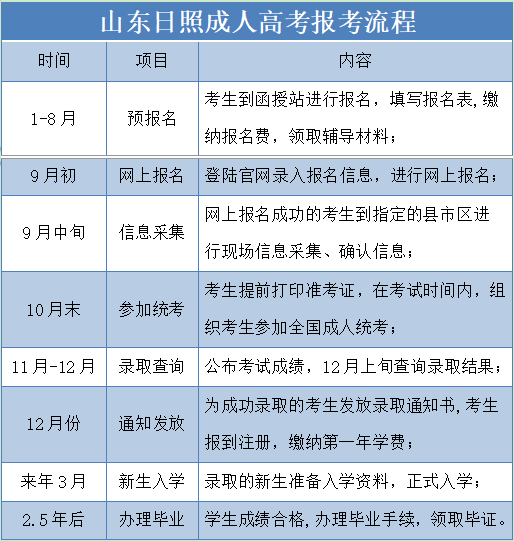 山东日照成人高考报考流程

| 时间 | 项目 | 内容 |
|---|---|---|
| 1-8月 | 预报名 | 考生到函授站进行报名，填写报名表,缴纳报名费，领取辅导材料； |
| 9月初 | 网上报名 | 登陆官网录入报名信息，进行网上报名； |
| 9月中旬 | 信息采集 | 网上报名成功的考生到指定的县市区进行现场信息采集、确认信息； |
| 10月末 | 参加统考 | 考生提前打印准考证，在考试时间内，组织考生参加全国成人统考； |
| 11月-12月 | 录取查询 | 公布考试成绩，12月上旬查询录取结果； |
| 12月份 | 通知发放 | 为成功录取的考生发放录取通知书,考生报到注册，缴纳第一年学费； |
| 来年3月 | 新生入学 | 录取的新生准备入学资料，正式入学； |
| 2.5年后 | 办理毕业 | 学生成绩合格,办理毕业手续，领取毕证。 |